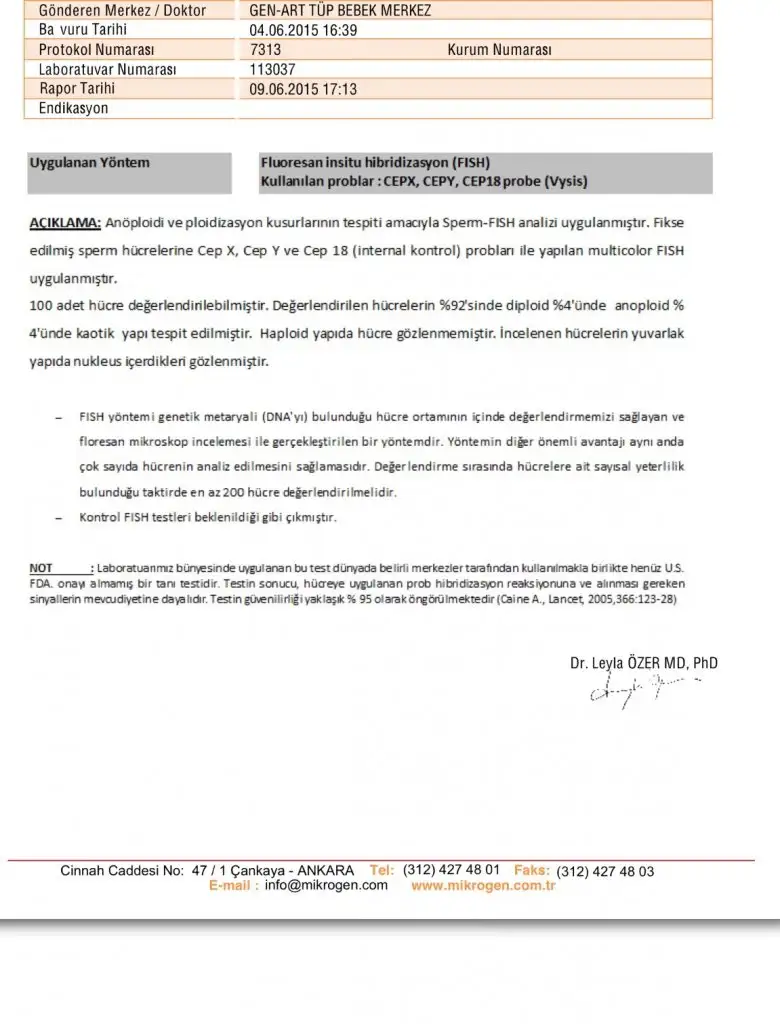 | Gönderen Merkez / Doktor | GEN-ART TÜP BEBEK MERKEZ | |
|---|---|---|
| Ba vuru Tarihi | 04.06.2015 16:39 | |
| Protokol Numarası | 7313 | Kurum Numarası |
| Laboratuvar Numarası | 113037 | |
| Rapor Tarihi | 09.06.2015 17:13 | |
| Endikasyon | | |

| Uygulanan Yöntem | Fluoresan insitu hibridizasyon (FISH) Kullanılan problar : CEPX, CEPY, CEP18 probe (Vysis) |
|---|---|

AÇIKLAMA: Anöploidi ve ploidizasyon kusurlarının tespiti amacıyla Sperm-FISH analizi uygulanmıştır. Fikse edilmiş sperm hücrelerine Cep X, Cep Y ve Cep 18 (internal kontrol) probları ile yapılan multicolor FISH uygulanmıştır.
100 adet hücre değerlendirilebilmiştir. Değerlendirilen hücrelerin %92'sinde diploid %4'ünde anoploid % 4'ünde kaotik yapı tespit edilmiştir. Haploid yapıda hücre gözlenmemiştir. İncelenen hücrelerin yuvarlak yapıda nukleus içerdikleri gözlenmiştir.

– FISH yöntemi genetik metaryali (DNA'yı) bulunduğu hücre ortamının içinde değerlendirmemizi sağlayan ve floresan mikroskop incelemesi ile gerçekleştirilen bir yöntemdir. Yöntemin diğer önemli avantajı aynı anda çok sayıda hücrenin analiz edilmesini sağlamasıdır. Değerlendirme sırasında hücrelere ait sayısal yeterlilik bulunduğu taktirde en az 200 hücre değerlendirilmelidir.
– Kontrol FISH testleri beklenildiği gibi çıkmıştır.

NOT : Laboratuarımız bünyesinde uygulanan bu test dünyada belirli merkezler tarafından kullanılmakla birlikte henüz U.S. FDA. onayı almamış bir tanı testidir. Testin sonucu, hücreye uygulanan prob hibridizasyon reaksiyonuna ve alınması gereken sinyallerin mevcudiyetine dayalıdır. Testin güvenilirliği yaklaşık % 95 olarak öngörülmektedir (Caine A., Lancet, 2005,366:123-28)

Dr. Leyla ÖZER MD, PhD

Cinnah Caddesi No: 47 / 1 Çankaya - ANKARA Tel: (312) 427 48 01 Faks: (312) 427 48 03
E-mail : info@mikrogen.com www.mikrogen.com.tr